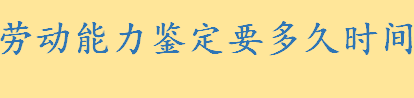 劳动能力鉴定要多久时间